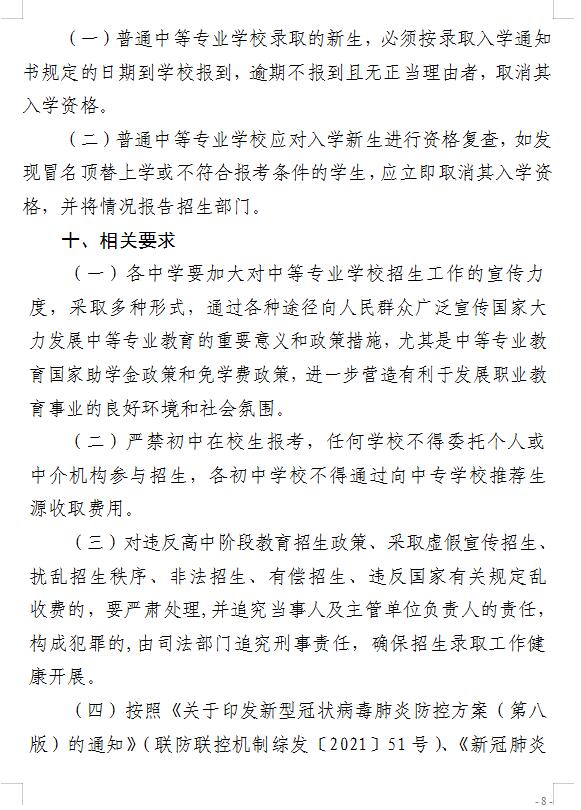 （一）普通中等专业学校录取的新生，必须按录取入学通知书规定的日期到学校报到，逾期不报到且无正当理由者，取消其入学资格。

（二）普通中等专业学校应对入学新生进行资格复查，如发现冒名顶替上学或不符合报考条件的学生，应立即取消其入学资格，并将情况报告招生部门。

十、相关要求

（一）各中学要加大对中等专业学校招生工作的宣传力度，采取多种形式，通过各种途径向人民群众广泛宣传国家大力发展中等专业教育的重要意义和政策措施，尤其是中等专业教育国家助学金政策和免学费政策，进一步营造有利于发展职业教育事业的良好环境和社会氛围。

（二）严禁初中在校生报考，任何学校不得委托个人或中介机构参与招生，各初中学校不得通过向中专学校推荐生源收取费用。

（三）对违反高中阶段教育招生政策、采取虚假宣传招生、扰乱招生秩序、非法招生、有偿招生、违反国家有关规定乱收费的，要严肃处理，并追究当事人及主管单位负责人的责任，构成犯罪的，由司法部门追究刑事责任，确保招生录取工作健康开展。

（四）按照《关于印发新型冠状病毒肺炎防控方案（第八版）的通知》（联防联控机制综发〔2021〕51号）、《新冠肺炎

- 8 -